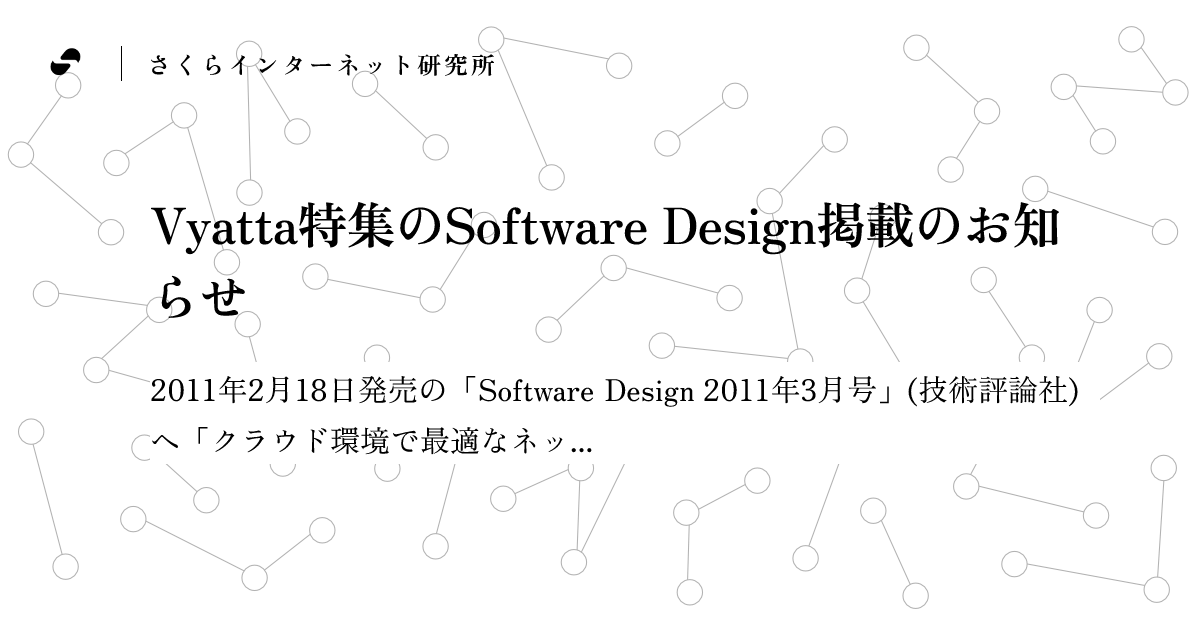 さくらインターネット研究所

Vyatta特集のSoftware Design掲載のお知らせ

2011年2月18日発売の「Software Design 2011年3月号」(技術評論社)へ「クラウド環境で最適なネッ...